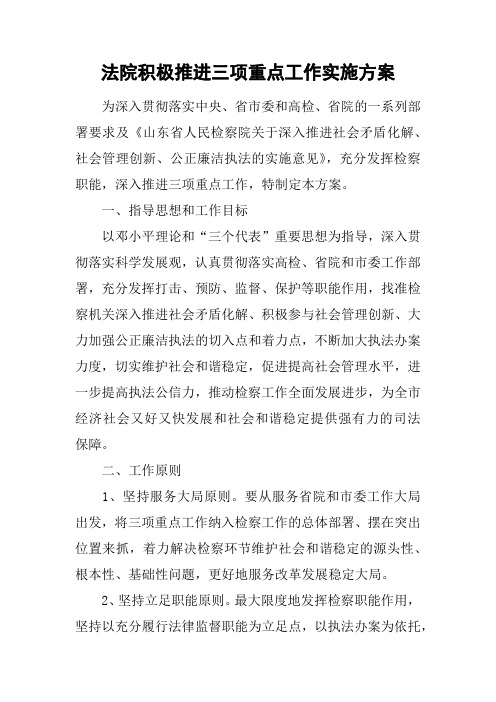 法院积极推进三项重点工作实施方案

为深入贯彻落实中央、省市委和高检、省院的一系列部署要求及《山东省人民检察院关于深入推进社会矛盾化解、社会管理创新、公正廉洁执法的实施意见》，充分发挥检察职能，深入推进三项重点工作，特制定本方案。

一、指导思想和工作目标

以邓小平理论和“三个代表”重要思想为指导，深入贯彻落实科学发展观，认真贯彻落实高检、省院和市委工作部署，充分发挥打击、预防、监督、保护等职能作用，找准检察机关深入推进社会矛盾化解、积极参与社会管理创新、大力加强公正廉洁执法的切入点和着力点，不断加大执法办案力度，切实维护社会和谐稳定，促进提高社会管理水平，进一步提高执法公信力，推动检察工作全面发展进步，为全市经济社会又好又快发展和社会和谐稳定提供强有力的司法保障。

二、工作原则

1、坚持服务大局原则。要从服务省院和市委工作大局出发，将三项重点工作纳入检察工作的总体部署、摆在突出位置来抓，着力解决检察环节维护社会和谐稳定的源头性、根本性、基础性问题，更好地服务改革发展稳定大局。

2、坚持立足职能原则。最大限度地发挥检察职能作用，坚持以充分履行法律监督职能为立足点，以执法办案为依托，